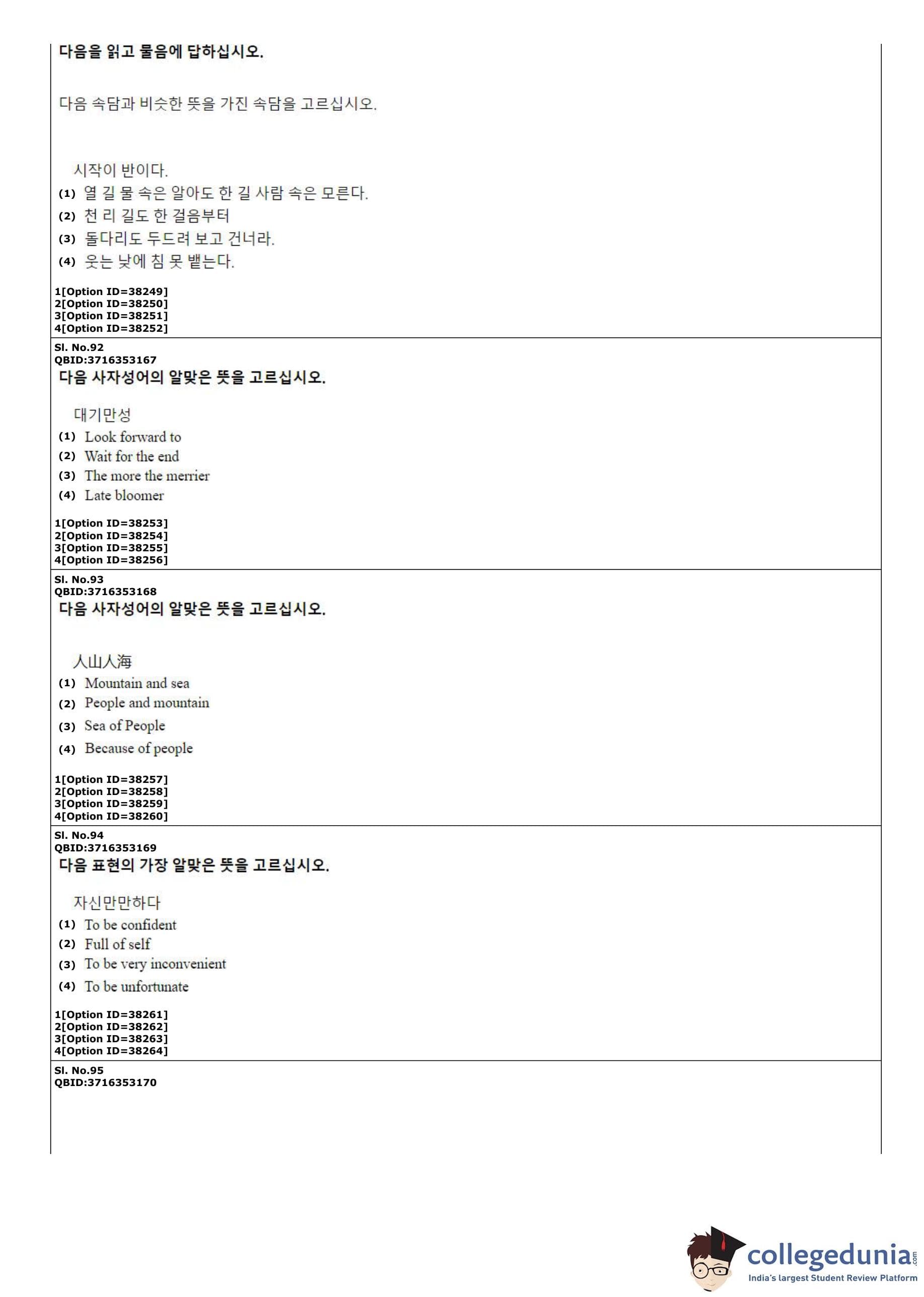 다음을 읽고 물음에 답하십시오.

다음 속담과 비슷한 뜻을 가진 속담을 고르십시오.

시작이 반이다.
(1) 열 길 물 속은 알아도 한 길 사람 속은 모른다.
(2) 천 리 길도 한 걸음부터
(3) 돌다리도 두드려 보고 건너라.
(4) 웃는 낯에 침 못 뱉는다.

1[Option ID=38249]
2[Option ID=38250]
3[Option ID=38251]
4[Option ID=38252]

Sl. No.92
QBID:3716353167
다음 사자성어의 알맞은 뜻을 고르십시오.

대기만성
(1) Look forward to
(2) Wait for the end
(3) The more the merrier
(4) Late bloomer

1[Option ID=38253]
2[Option ID=38254]
3[Option ID=38255]
4[Option ID=38256]

Sl. No.93
QBID:3716353168
다음 사자성어의 알맞은 뜻을 고르십시오.

人山人海
(1) Mountain and sea
(2) People and mountain
(3) Sea of People
(4) Because of people

1[Option ID=38257]
2[Option ID=38258]
3[Option ID=38259]
4[Option ID=38260]

Sl. No.94
QBID:3716353169
다음 표현의 가장 알맞은 뜻을 고르십시오.

자신만만하다
(1) To be confident
(2) Full of self
(3) To be very inconvenient
(4) To be unfortunate

1[Option ID=38261]
2[Option ID=38262]
3[Option ID=38263]
4[Option ID=38264]

Sl. No.95
QBID:3716353170

collegedunia.com
India's largest Student Review Platform